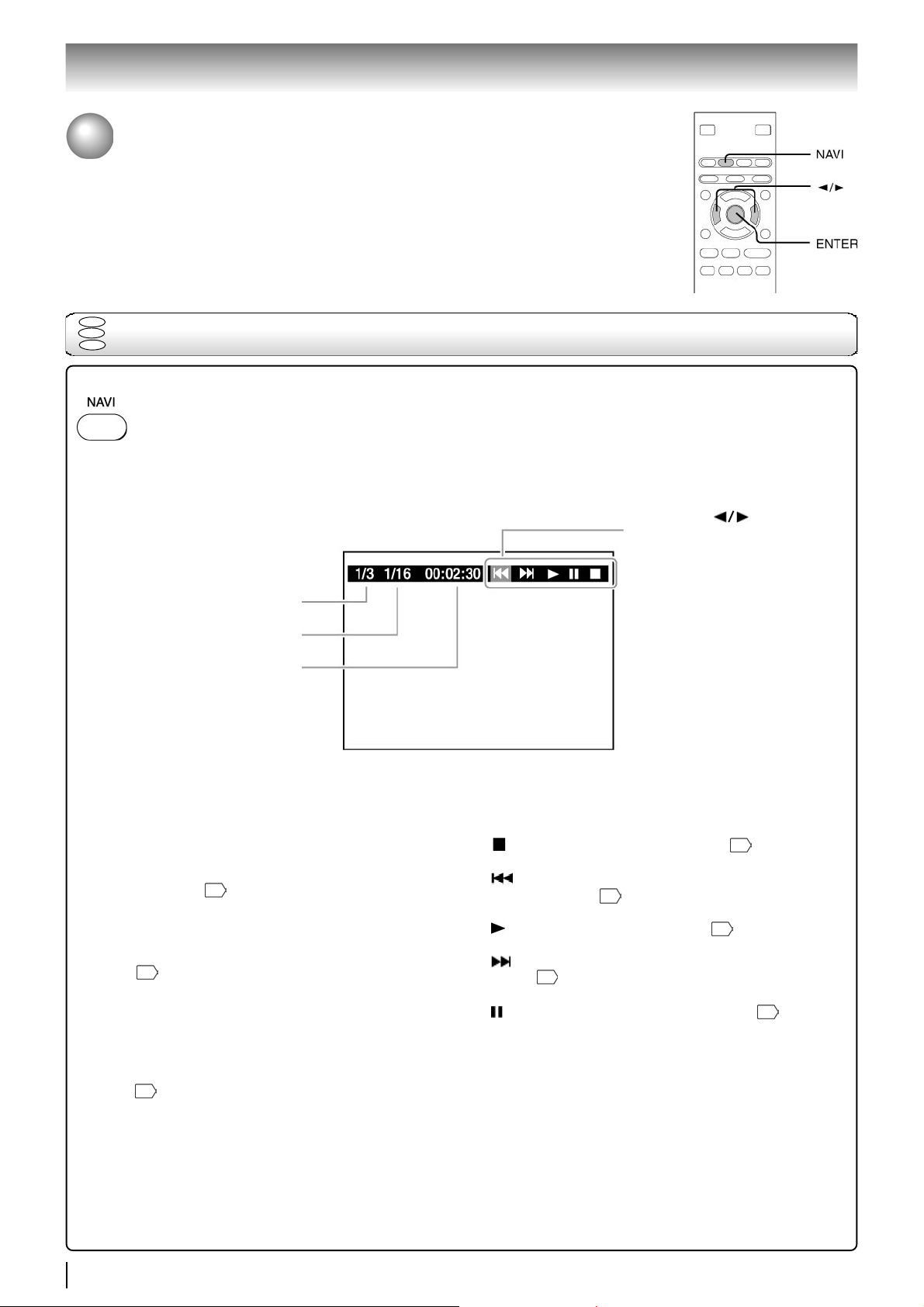 NAVI

◄/►

ENTER

NAVI

◄/►

1/3 1/16 00:02:30